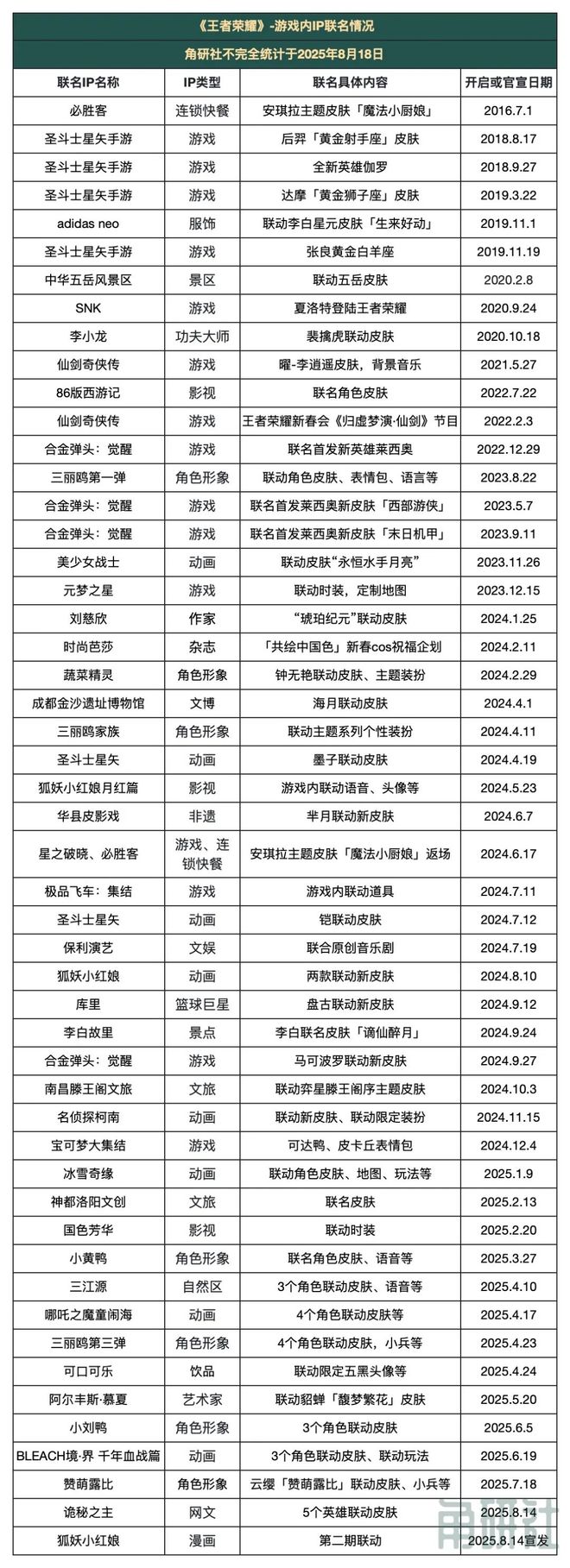 《王者荣耀》-游戏内IP联名情况

角研社不完全统计于2025年8月18日

| 联名IP名称 | IP类型 | 联名具体内容 | 开启或官宣日期 |
|---|---|---|---|
| 必胜客 | 连锁快餐 | 安琪拉主题皮肤「魔法小厨娘」 | 2016.7.1 |
| 圣斗士星矢手游 | 游戏 | 后羿「黄金射手座」皮肤 | 2018.8.17 |
| 圣斗士星矢手游 | 游戏 | 全新英雄伽罗 | 2018.9.27 |
| 圣斗士星矢手游 | 游戏 | 达摩「黄金狮子座」皮肤 | 2019.3.22 |
| adidas neo | 服饰 | 联动李白星元皮肤「生来好动」 | 2019.11.1 |
| 圣斗士星矢手游 | 游戏 | 张良黄金白羊座 | 2019.11.19 |
| 中华五岳风景区 | 景区 | 联动五岳皮肤 | 2020.2.8 |
| SNK | 游戏 | 夏洛特登陆王者荣耀 | 2020.9.24 |
| 李小龙 | 功夫大师 | 裴擒虎联动皮肤 | 2020.10.18 |
| 仙剑奇侠传 | 游戏 | 曜-李逍遥皮肤，背景音乐 | 2021.5.27 |
| 86版西游记 | 影视 | 联名角色皮肤 | 2022.7.22 |
| 仙剑奇侠传 | 游戏 | 王者荣耀新春会《归虚梦演·仙剑》节目 | 2022.2.3 |
| 合金弹头：觉醒 | 游戏 | 联名首发新英雄莱西奥 | 2022.12.29 |
| 三丽鸥第一弹 | 角色形象 | 联动角色皮肤、表情包、语言等 | 2023.8.22 |
| 合金弹头：觉醒 | 游戏 | 联名首发莱西奥新皮肤「西部游侠」 | 2023.5.7 |
| 合金弹头：觉醒 | 游戏 | 联名首发莱西奥新皮肤「末日机甲」 | 2023.9.11 |
| 美少女战士 | 动画 | 联动皮肤“永恒水手月亮” | 2023.11.26 |
| 元梦之星 | 游戏 | 联动时装，定制地图 | 2023.12.15 |
| 刘慈欣 | 作家 | “琥珀纪元”联动皮肤 | 2024.1.25 |
| 时尚芭莎 | 杂志 | 「共绘中国色」新春cos祝福企划 | 2024.2.11 |
| 蔬菜精灵 | 角色形象 | 钟无艳联动皮肤、主题装扮 | 2024.2.29 |
| 成都金沙遗址博物馆 | 文博 | 海月联动皮肤 | 2024.4.1 |
| 三丽鸥家族 | 角色形象 | 联动主题系列个性装扮 | 2024.4.11 |
| 圣斗士星矢 | 动画 | 墨子联动皮肤 | 2024.4.19 |
| 狐妖小红娘月红篇 | 影视 | 游戏内联动语音、头像等 | 2024.5.23 |
| 华县皮影戏 | 非遗 | 芈月联动新皮肤 | 2024.6.7 |
| 星之破晓、必胜客 | 游戏、连锁快餐 | 安琪拉主题皮肤「魔法小厨娘」返场 | 2024.6.17 |
| 极品飞车：集结 | 游戏 | 游戏内联动道具 | 2024.7.11 |
| 圣斗士星矢 | 动画 | 铠联动皮肤 | 2024.7.12 |
| 保利演艺 | 文娱 | 联合原创音乐剧 | 2024.7.19 |
| 狐妖小红娘 | 动画 | 两款联动新皮肤 | 2024.8.10 |
| 库里 | 篮球巨星 | 盘古联动新皮肤 | 2024.9.12 |
| 李白故里 | 景点 | 李白联名皮肤「谪仙醉月」 | 2024.9.24 |
| 合金弹头：觉醒 | 游戏 | 马可波罗联动新皮肤 | 2024.9.27 |
| 南昌滕王阁文旅 | 文旅 | 联动弈星滕王阁序主题皮肤 | 2024.10.3 |
| 名侦探柯南 | 动画 | 联动新皮肤、联动限定装扮 | 2024.11.15 |
| 宝可梦大集结 | 游戏 | 可达鸭、皮卡丘表情包 | 2024.12.4 |
| 冰雪奇缘 | 动画 | 联动角色皮肤、地图、玩法等 | 2025.1.9 |
| 神都洛阳文创 | 文旅 | 联名皮肤 | 2025.2.13 |
| 国色芳华 | 影视 | 联动时装 | 2025.2.20 |
| 小黄鸭 | 角色形象 | 联名角色皮肤、语音等 | 2025.3.27 |
| 三江源 | 自然区 | 3个角色联动皮肤、语音等 | 2025.4.10 |
| 哪吒之魔童闹海 | 动画 | 4个角色联动皮肤等 | 2025.4.17 |
| 三丽鸥第三弹 | 角色形象 | 4个角色联动皮肤，小兵等 | 2025.4.23 |
| 可口可乐 | 饮品 | 联动限定五黑头像等 | 2025.4.24 |
| 阿尔丰斯·慕夏 | 艺术家 | 联动貂蝉「馥梦繁花」皮肤 | 2025.5.20 |
| 小刘鸭 | 角色形象 | 3个角色联动皮肤 | 2025.6.5 |
| BLEACH境·界 千年血战篇 | 动画 | 3个角色联动皮肤、联动玩法 | 2025.6.19 |
| 赞萌露比 | 角色形象 | 云缨「赞萌露比」联动皮肤、小兵等 | 2025.7.18 |
| 诡秘之主 | 网文 | 5个英雄联动皮肤 | 2025.8.14 |
| 狐妖小红娘 | 漫画 | 第二期联动 | 2025.8.14宣发 |

角研社